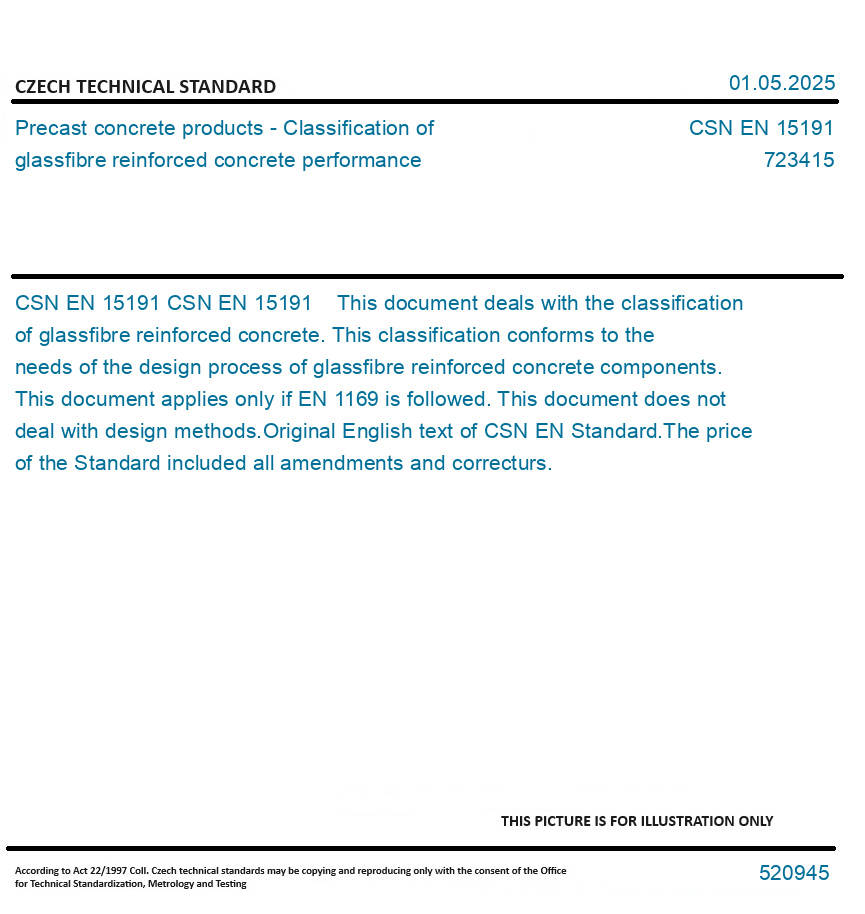 CZECH TECHNICAL STANDARD

01.05.2025

Precast concrete products - Classification of glassfibre reinforced concrete performance

CSN EN 15191
723415

CSN EN 15191 CSN EN 15191 This document deals with the classification of glassfibre reinforced concrete. This classification conforms to the needs of the design process of glassfibre reinforced concrete components. This document applies only if EN 1169 is followed. This document does not deal with design methods.Original English text of CSN EN Standard.The price of the Standard included all amendments and correcturs.

THIS PICTURE IS FOR ILLUSTRATION ONLY

According to Act 22/1997 Coll. Czech technical standards may be copying and reproducing only with the consent of the Office for Technical Standardization, Metrology and Testing

520945